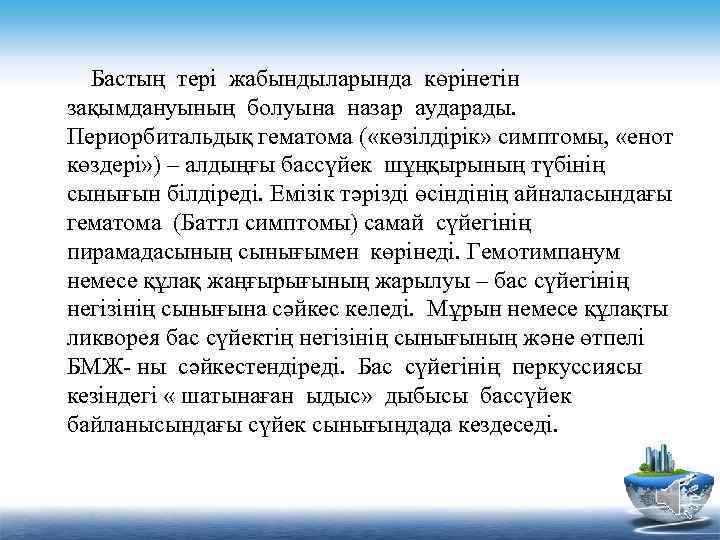 Бастың тері жабындыларында көрінетін зақымдануының болуына назар аударады. Периорбитальдық гематома («көзілдірік» симптомы, «енот көздері») – алдыңғы бассүйек шұңқырының түбінің сынығын білдіреді. Емізік тәрізді өсіндінің айналасындағы гематома (Баттл симптомы) самай сүйегінің пирамадасының сынығымен көрінеді. Гемотимпанум немесе құлақ жаңғырығының жарылуы – бас сүйегінің негізінің сынығына сәйкес келеді. Мұрын немесе құлақты ликворея бас сүйектің негізінің сынығының және өтпелі БМЖ- ны сәйкестендіреді. Бас сүйегінің перкуссиясы кезіндегі « шатынаған ыдыс» дыбысы бассүйек байланысындағы сүйек сынығындада кездеседі.